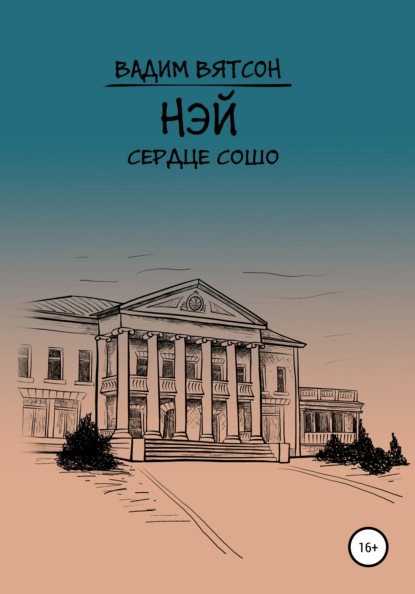 ВАДИМ ВЯТСОН

НЭЙ

СЕРДЦЕ СОШО

16+